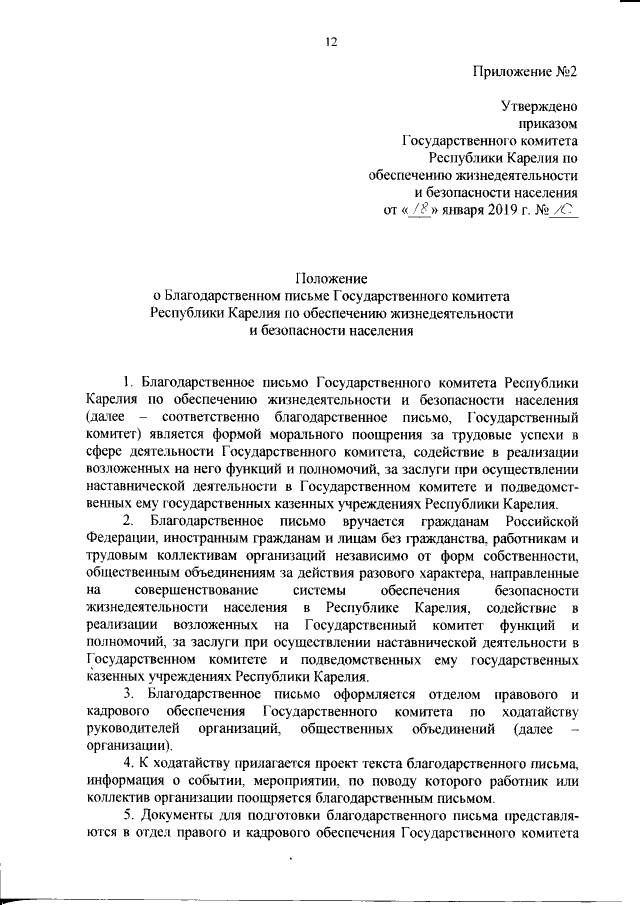 12

Приложение №2

Утверждено
приказом
Государственного комитета
Республики Карелия по
обеспечению жизнедеятельности
и безопасности населения
от «18» января 2019 г. № 10

Положение
о Благодарственном письме Государственного комитета
Республики Карелия по обеспечению жизнедеятельности
и безопасности населения

1. Благодарственное письмо Государственного комитета Республики Карелия по обеспечению жизнедеятельности и безопасности населения (далее – соответственно благодарственное письмо, Государственный комитет) является формой морального поощрения за трудовые успехи в сфере деятельности Государственного комитета, содействие в реализации возложенных на него функций и полномочий, за заслуги при осуществлении наставнической деятельности в Государственном комитете и подведомственных ему государственных казенных учреждениях Республики Карелия.

2. Благодарственное письмо вручается гражданам Российской Федерации, иностранным гражданам и лицам без гражданства, работникам и трудовым коллективам организаций независимо от форм собственности, общественным объединениям за действия разового характера, направленные на совершенствование системы обеспечения безопасности жизнедеятельности населения в Республике Карелия, содействие в реализации возложенных на Государственный комитет функций и полномочий, за заслуги при осуществлении наставнической деятельности в Государственном комитете и подведомственных ему государственных казенных учреждениях Республики Карелия.

3. Благодарственное письмо оформляется отделом правового и кадрового обеспечения Государственного комитета по ходатайству руководителей организаций, общественных объединений (далее – организации).

4. К ходатайству прилагается проект текста благодарственного письма, информация о событии, мероприятии, по поводу которого работник или коллектив организации поощряется благодарственным письмом.

5. Документы для подготовки благодарственного письма представляются в отдел правого и кадрового обеспечения Государственного комитета